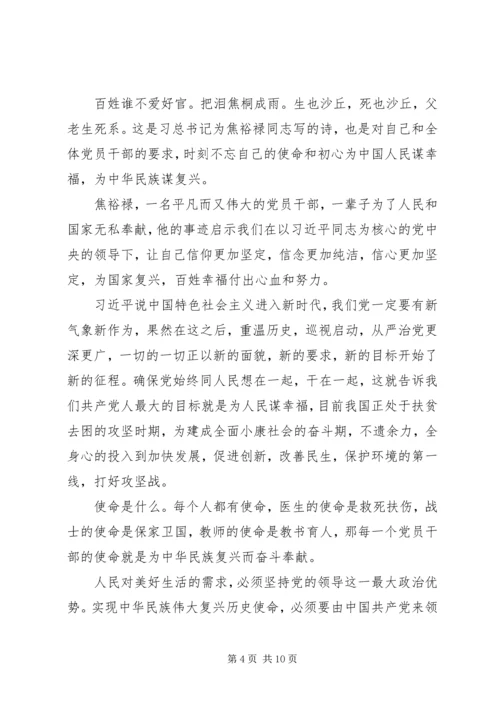 百姓谁不爱好官。把泪焦桐成雨。生也沙丘，死也沙丘，父老生死系。这是习总书记为焦裕禄同志写的诗，也是对自己和全体党员干部的要求，时刻不忘自己的使命和初心为中国人民谋幸福，为中华民族谋复兴。

焦裕禄，一名平凡而又伟大的党员干部，一辈子为了人民和国家无私奉献，他的事迹启示我们在以习近平同志为核心的党中央的领导下，让自己信仰更加坚定，信念更加纯洁，信心更加坚定，为国家复兴，百姓幸福付出心血和努力。

习近平说中国特色社会主义进入新时代，我们党一定要有新气象新作为，果然在这之后，重温历史，巡视启动，从严治党更深更广，一切的一切正以新的面貌，新的要求，新的目标开始了新的征程。确保党始终同人民想在一起，干在一起，这就告诉我们共产党人最大的目标就是为人民谋幸福，目前我国正处于扶贫去困的攻坚时期，为建成全面小康社会的奋斗期，不遗余力，全身心的投入到加快发展，促进创新，改善民生，保护环境的第一线，打好攻坚战。

使命是什么。每个人都有使命，医生的使命是救死扶伤，战士的使命是保家卫国，教师的使命是教书育人，那每一个党员干部的使命就是为中华民族复兴而奋斗奉献。

人民对美好生活的需求，必须坚持党的领导这一最大政治优势。实现中华民族伟大复兴历史使命，必须要由中国共产党来领

第 4 页 共 10 页